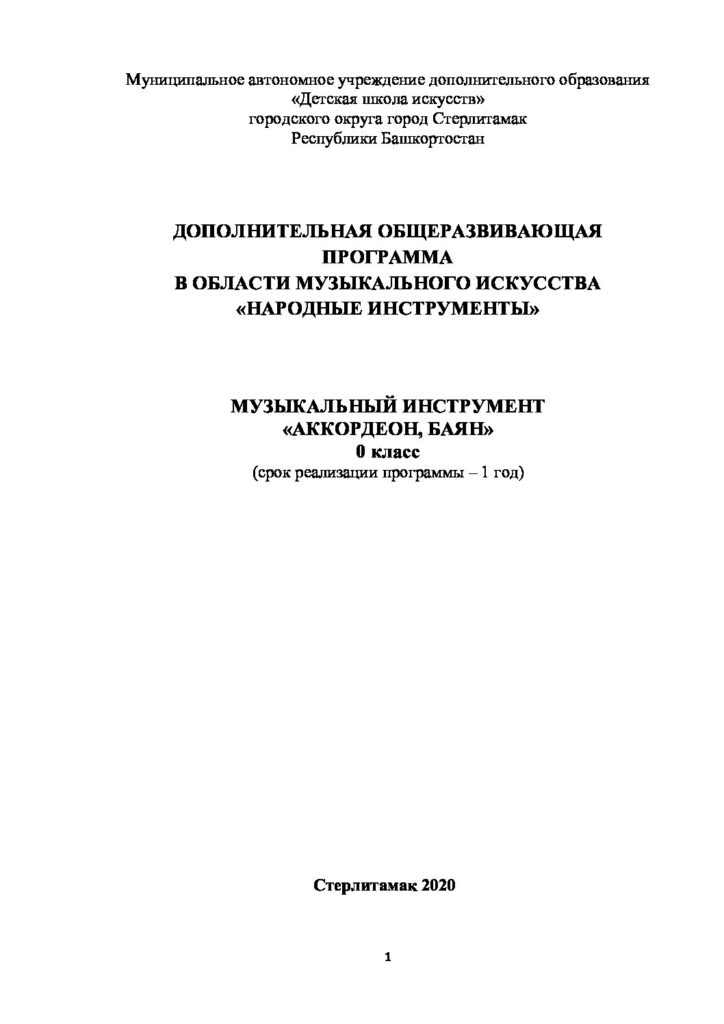 Муниципальное автономное учреждение дополнительного образования
«Детская школа искусств»
городского округа город Стерлитамак
Республики Башкортостан

ДОПОЛНИТЕЛЬНАЯ ОБЩЕРАЗВИВАЮЩАЯ
ПРОГРАММА
В ОБЛАСТИ МУЗЫКАЛЬНОГО ИСКУССТВА
«НАРОДНЫЕ ИНСТРУМЕНТЫ»

МУЗЫКАЛЬНЫЙ ИНСТРУМЕНТ
«АККОРДЕОН, БАЯН»
0 класс
(срок реализации программы – 1 год)

Стерлитамак 2020

1